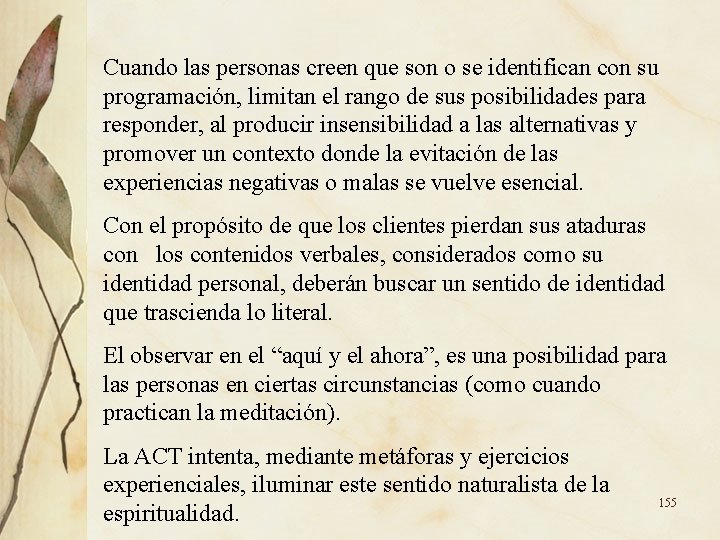 Cuando las personas creen que son o se identifican con su programación, limitan el rango de sus posibilidades para responder, al producir insensibilidad a las alternativas y promover un contexto donde la evitación de las experiencias negativas o malas se vuelve esencial.

Con el propósito de que los clientes pierdan sus ataduras con los contenidos verbales, considerados como su identidad personal, deberán buscar un sentido de identidad que trascienda lo literal.

El observar en el "aquí y el ahora", es una posibilidad para las personas en ciertas circunstancias (como cuando practican la meditación).

La ACT intenta, mediante metáforas y ejercicios experienciales, iluminar este sentido naturalista de la espiritualidad.

155